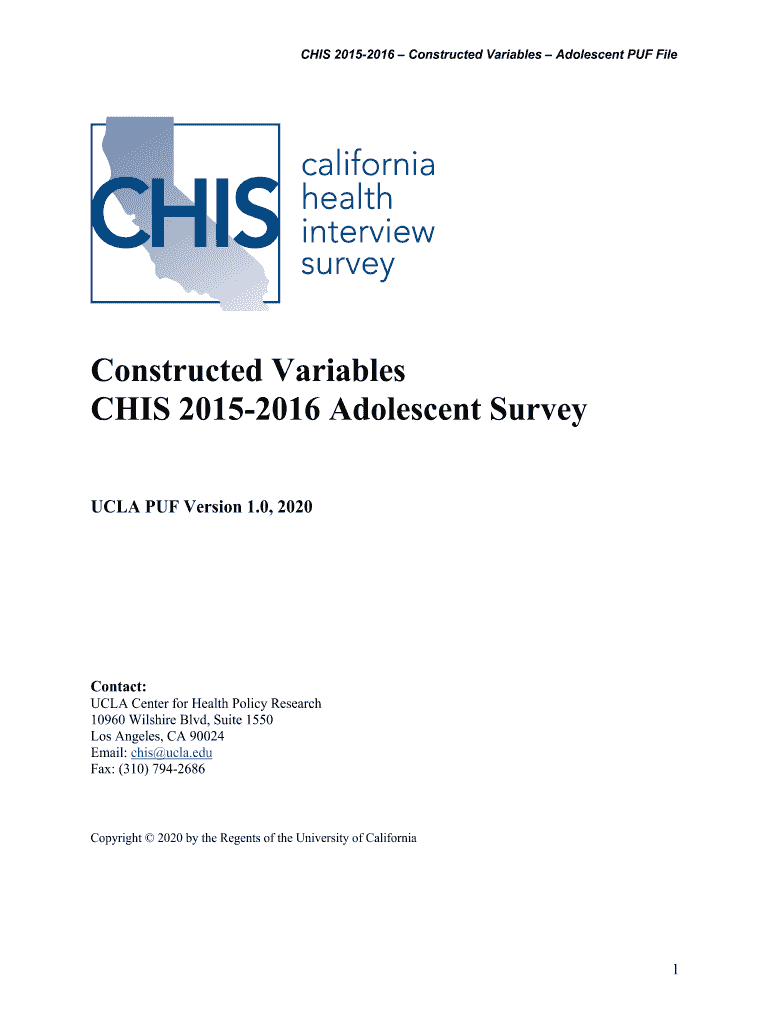 CHIS 2015-2016 – Constructed Variables – Adolescent PUF File

CHIS california health interview survey

Constructed Variables
CHIS 2015-2016 Adolescent Survey

UCLA PUF Version 1.0, 2020

Contact:
UCLA Center for Health Policy Research
10960 Wilshire Blvd, Suite 1550
Los Angeles, CA 90024
Email: chis@ucla.edu
Fax: (310) 794-2686

Copyright © 2020 by the Regents of the University of California

1